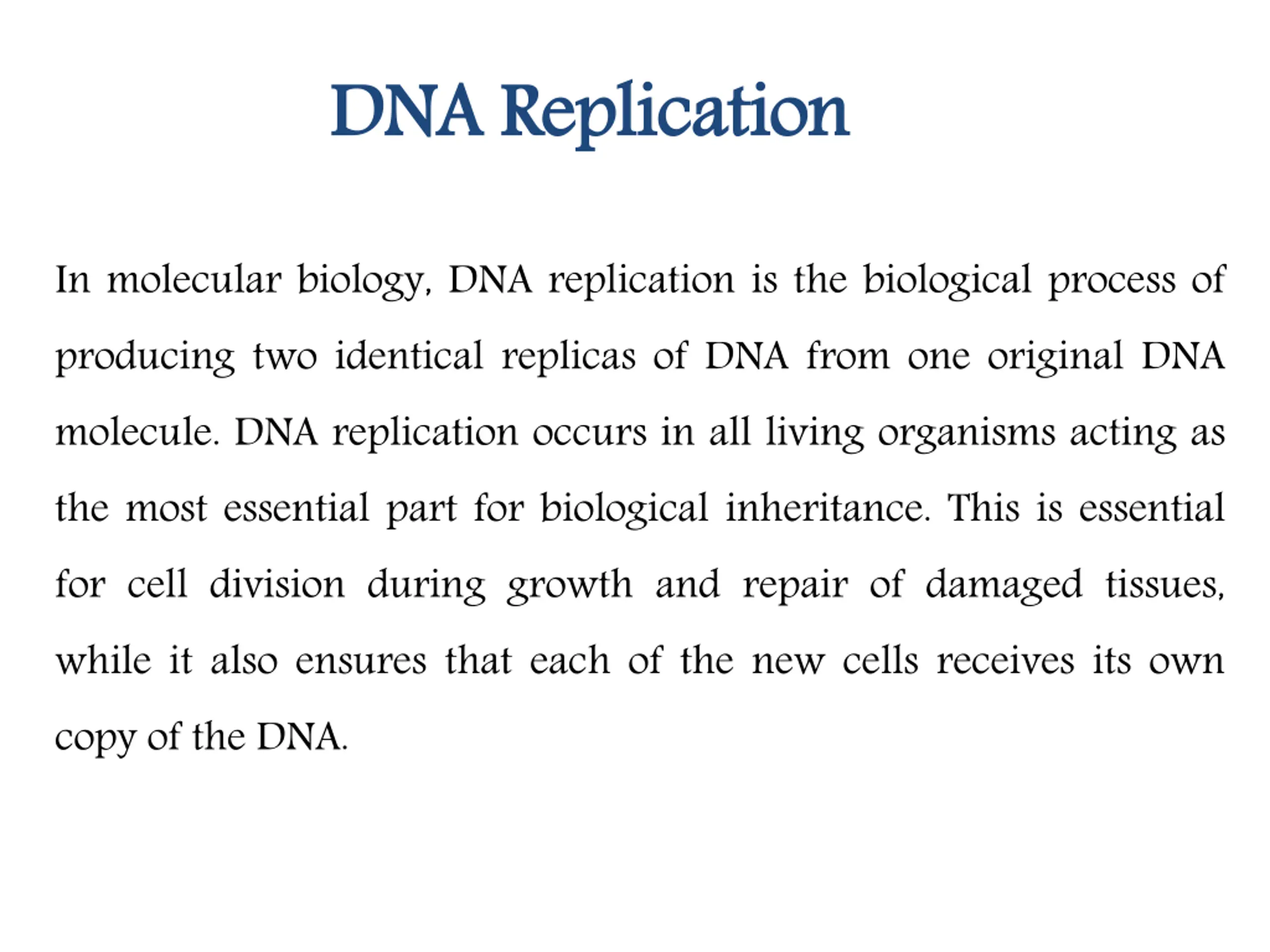 DNA Replication

In molecular biology, DNA replication is the biological process of producing two identical replicas of DNA from one original DNA molecule. DNA replication occurs in all living organisms acting as the most essential part for biological inheritance. This is essential for cell division during growth and repair of damaged tissues, while it also ensures that each of the new cells receives its own copy of the DNA.